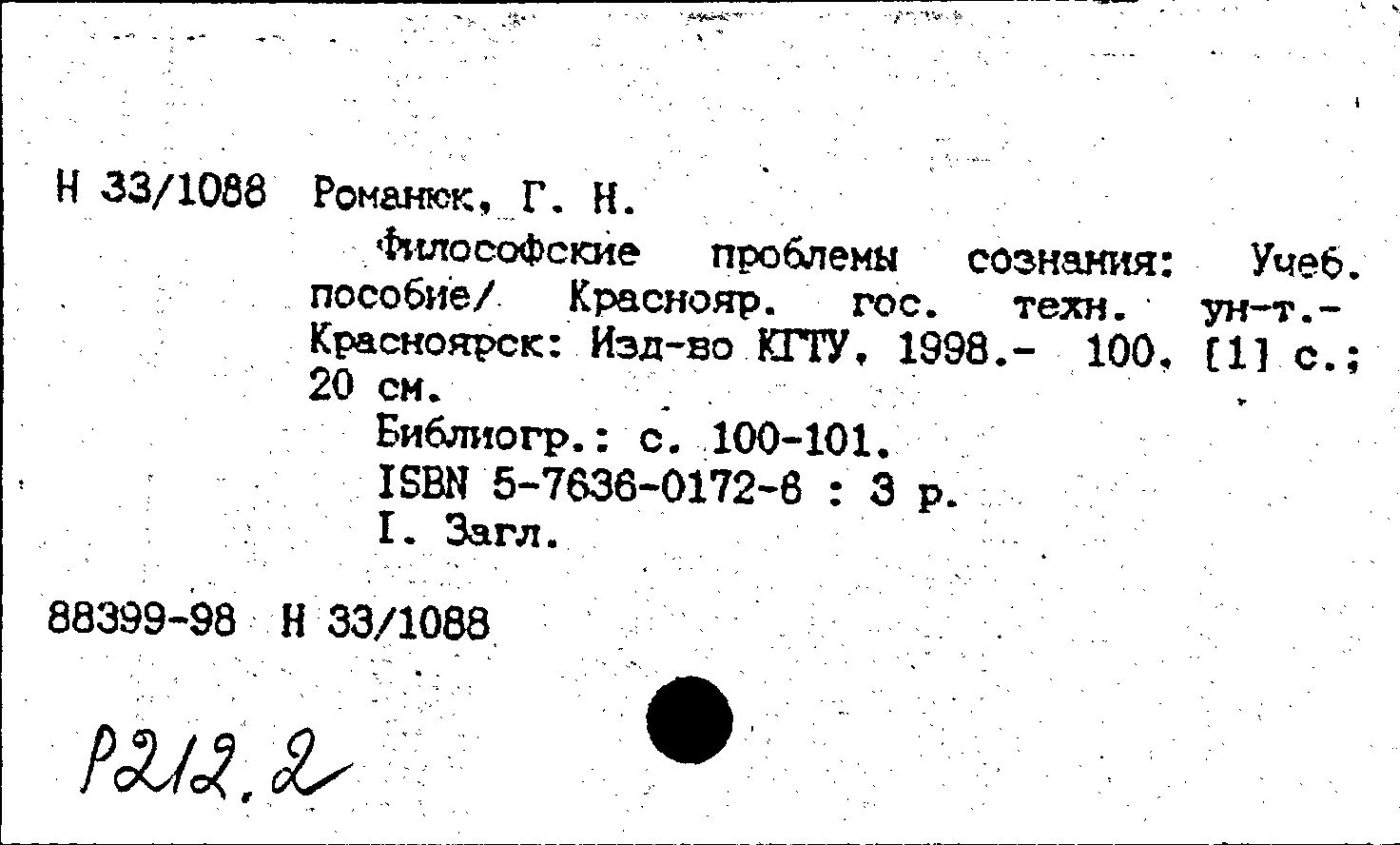 Н 33/1088 Романюк, Г. Н.

Философские проблемы сознания: Учеб. пособие/ Краснояр. гос. техн. ун-т.- Красноярск: Изд-во КГТУ, 1998.- 100, [1] с.; 20 см.

Библиогр.: с. 100-101.

ISBN 5-7636-0172-8 : 3 р.

I. Загл.

88399-98 Н 33/1088

Р212.2